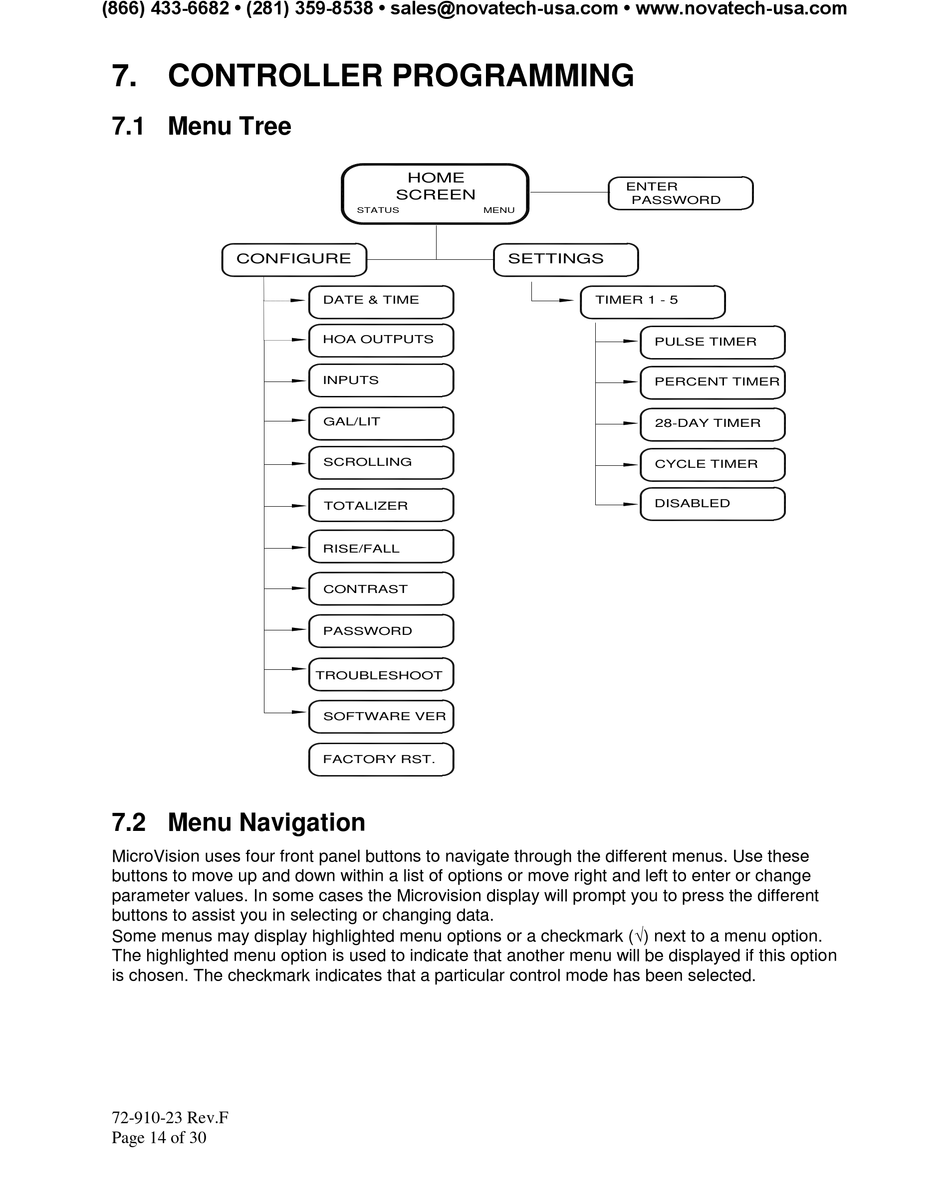 (866) 433-6682 • (281) 359-8538 • sales@novatech-usa.com • www.novatech-usa.com

7. CONTROLLER PROGRAMMING

7.1 Menu Tree

HOME SCREEN
STATUS MENU

ENTER PASSWORD

CONFIGURE

SETTINGS

DATE & TIME
HOA OUTPUTS
INPUTS
GAL/LIT
SCROLLING
TOTALIZER
RISE/FALL
CONTRAST
PASSWORD
TROUBLESHOOT
SOFTWARE VER
FACTORY RST.

TIMER 1 - 5
PULSE TIMER
PERCENT TIMER
28-DAY TIMER
CYCLE TIMER
DISABLED

7.2 Menu Navigation

MicroVision uses four front panel buttons to navigate through the different menus. Use these buttons to move up and down within a list of options or move right and left to enter or change parameter values. In some cases the Microvision display will prompt you to press the different buttons to assist you in selecting or changing data.
Some menus may display highlighted menu options or a checkmark (√) next to a menu option. The highlighted menu option is used to indicate that another menu will be displayed if this option is chosen. The checkmark indicates that a particular control mode has been selected.

72-910-23 Rev.F
Page 14 of 30